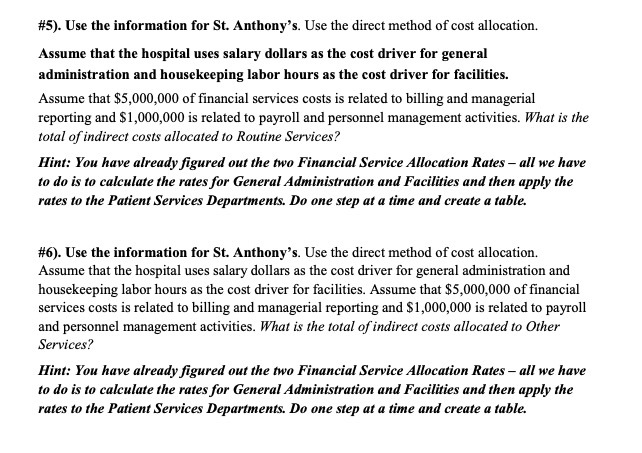 #5). Use the information for St. Anthony's. Use the direct method of cost allocation.

Assume that the hospital uses salary dollars as the cost driver for general administration and housekeeping labor hours as the cost driver for facilities.

Assume that \$5,000,000 of financial services costs is related to billing and managerial reporting and \$1,000,000 is related to payroll and personnel management activities. What is the total of indirect costs allocated to Routine Services?

Hint: You have already figured out the two Financial Service Allocation Rates – all we have to do is to calculate the rates for General Administration and Facilities and then apply the rates to the Patient Services Departments. Do one step at a time and create a table.

#6). Use the information for St. Anthony's. Use the direct method of cost allocation. Assume that the hospital uses salary dollars as the cost driver for general administration and housekeeping labor hours as the cost driver for facilities. Assume that \$5,000,000 of financial services costs is related to billing and managerial reporting and \$1,000,000 is related to payroll and personnel management activities. What is the total of indirect costs allocated to Other Services?

Hint: You have already figured out the two Financial Service Allocation Rates – all we have to do is to calculate the rates for General Administration and Facilities and then apply the rates to the Patient Services Departments. Do one step at a time and create a table.